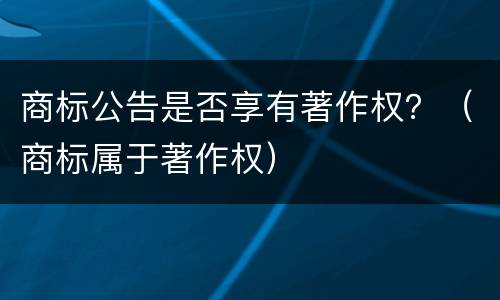 商标公告是否享有著作权？（商标属于著作权）